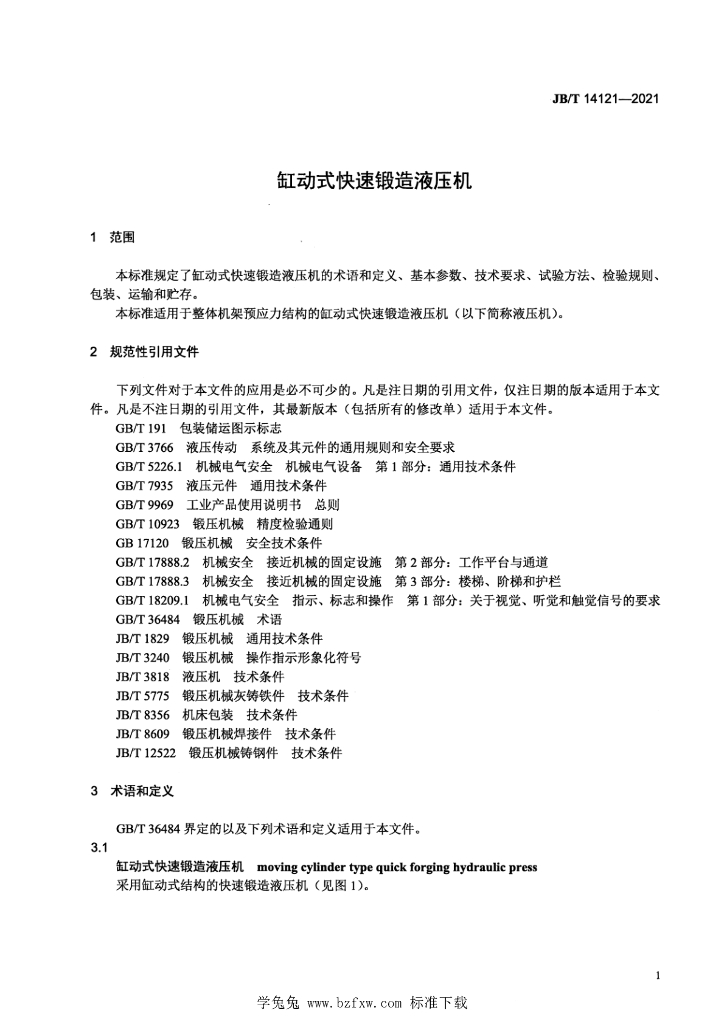 JB/T 14121—2021

缸动式快速锻造液压机

1 范围

本标准规定了缸动式快速锻造液压机的术语和定义、基本参数、技术要求、试验方法、检验规则、包装、运输和贮存。

本标准适用于整体机架预应力结构的缸动式快速锻造液压机（以下简称液压机）。

2 规范性引用文件

下列文件对于本文件的应用是必不可少的。凡是注日期的引用文件，仅注日期的版本适用于本文件。凡是不注日期的引用文件，其最新版本（包括所有的修改单）适用于本文件。

GB/T 191 包装储运图示标志
GB/T 3766 液压传动 系统及其元件的通用规则和安全要求
GB/T 5226.1 机械电气安全 机械电气设备 第1部分：通用技术条件
GB/T 7935 液压元件 通用技术条件
GB/T 9969 工业产品使用说明书 总则
GB/T 10923 锻压机械 精度检验通则
GB 17120 锻压机械 安全技术条件
GB/T 17888.2 机械安全 接近机械的固定设施 第2部分：工作平台与通道
GB/T 17888.3 机械安全 接近机械的固定设施 第3部分：楼梯、阶梯和护栏
GB/T 18209.1 机械电气安全 指示、标志和操作 第1部分：关于视觉、听觉和触觉信号的要求
GB/T 36484 锻压机械 术语
JB/T 1829 锻压机械 通用技术条件
JB/T 3240 锻压机械 操作指示形象化符号
JB/T 3818 液压机 技术条件
JB/T 5775 锻压机械灰铸铁件 技术条件
JB/T 8356 机床包装 技术条件
JB/T 8609 锻压机械焊接件 技术条件
JB/T 12522 锻压机械铸钢件 技术条件

3 术语和定义

GB/T 36484 界定的以及下列术语和定义适用于本文件。

3.1
缸动式快速锻造液压机 moving cylinder type quick forging hydraulic press
采用缸动式结构的快速锻造液压机（见图1）。

1

学兔兔 www.bzfxw.com 标准下载